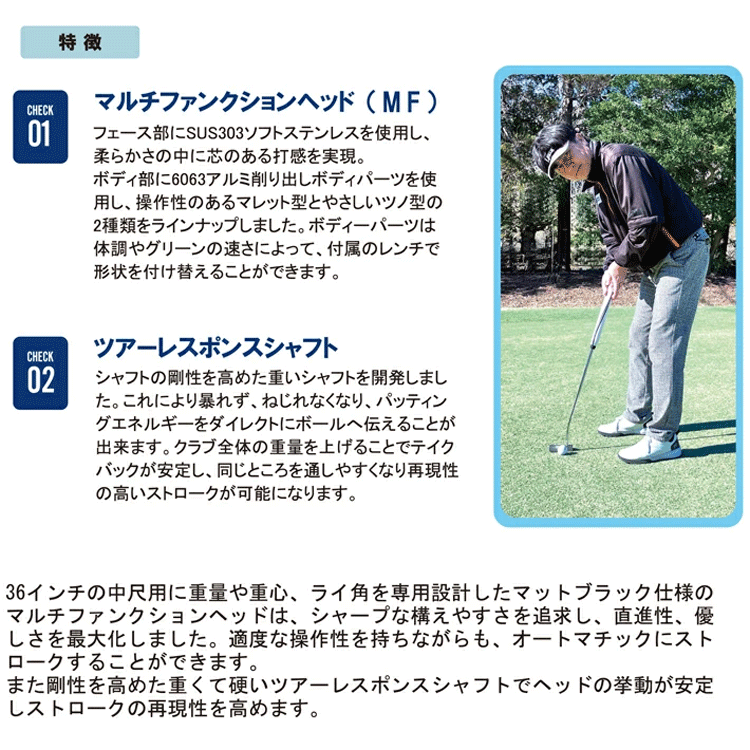 特徴

CHECK 01

マルチファンクションヘッド（ＭＦ）

フェース部にSUS303ソフトステンレスを使用し、柔らかさの中に芯のある打感を実現。
ボディ部に6063アルミ削り出しボディパーツを使用し、操作性のあるマレット型とやさしいツノ型の2種類をラインナップしました。ボディーパーツは体調やグリーンの速さによって、付属のレンチで形状を付け替えることができます。

CHECK 02

ツアーレスポンスシャフト

シャフトの剛性を高めた重いシャフトを開発しました。これにより暴れず、ねじれなくなり、パッティングエネルギーをダイレクトにボールへ伝えることが出来ます。クラブ全体の重量を上げることでテイクバックが安定し、同じところを通しやすくなり再現性の高いストロークが可能になります。

36インチの中尺用に重量や重心、ライ角を専用設計したマットブラック仕様のマルチファンクションヘッドは、シャープな構えやすさを追求し、直進性、優しさを最大化しました。適度な操作性を持ちながらも、オートマチックにストロークすることができます。
また剛性を高めた重くて硬いツアーレスポンスシャフトでヘッドの挙動が安定しストロークの再現性を高めます。